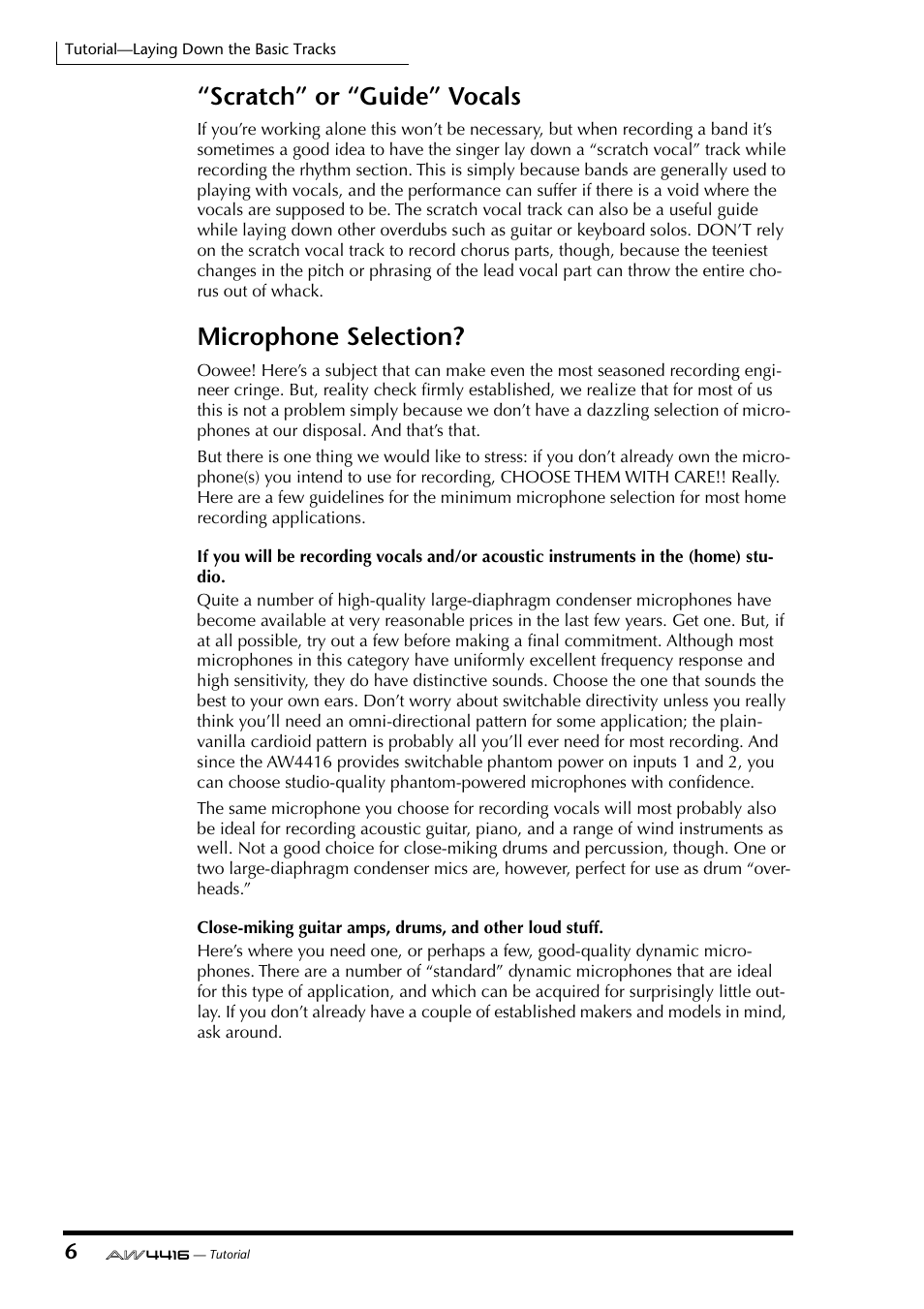 Tutorial—Laying Down the Basic Tracks

“Scratch” or “Guide” Vocals

If you’re working alone this won’t be necessary, but when recording a band it’s sometimes a good idea to have the singer lay down a “scratch vocal” track while recording the rhythm section. This is simply because bands are generally used to playing with vocals, and the performance can suffer if there is a void where the vocals are supposed to be. The scratch vocal track can also be a useful guide while laying down other overdubs such as guitar or keyboard solos. DON’T rely on the scratch vocal track to record chorus parts, though, because the teeniest changes in the pitch or phrasing of the lead vocal part can throw the entire chorus out of whack.

Microphone Selection?

Oowee! Here’s a subject that can make even the most seasoned recording engineer cringe. But, reality check firmly established, we realize that for most of us this is not a problem simply because we don’t have a dazzling selection of microphones at our disposal. And that’s that.

But there is one thing we would like to stress: if you don’t already own the microphone(s) you intend to use for recording, CHOOSE THEM WITH CARE!! Really. Here are a few guidelines for the minimum microphone selection for most home recording applications.

If you will be recording vocals and/or acoustic instruments in the (home) studio.

Quite a number of high-quality large-diaphragm condenser microphones have become available at very reasonable prices in the last few years. Get one. But, if at all possible, try out a few before making a final commitment. Although most microphones in this category have uniformly excellent frequency response and high sensitivity, they do have distinctive sounds. Choose the one that sounds the best to your own ears. Don’t worry about switchable directivity unless you really think you’ll need an omni-directional pattern for some application; the plain-vanilla cardioid pattern is probably all you’ll ever need for most recording. And since the AW4416 provides switchable phantom power on inputs 1 and 2, you can choose studio-quality phantom-powered microphones with confidence.

The same microphone you choose for recording vocals will most probably also be ideal for recording acoustic guitar, piano, and a range of wind instruments as well. Not a good choice for close-miking drums and percussion, though. One or two large-diaphragm condenser mics are, however, perfect for use as drum “overheads.”

Close-miking guitar amps, drums, and other loud stuff.

Here’s where you need one, or perhaps a few, good-quality dynamic microphones. There are a number of “standard” dynamic microphones that are ideal for this type of application, and which can be acquired for surprisingly little outlay. If you don’t already have a couple of established makers and models in mind, ask around.

6 AW4416 — Tutorial